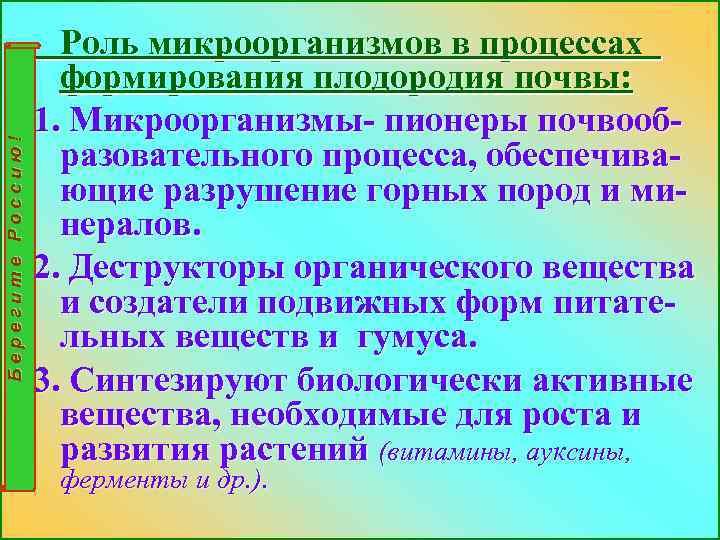 Берегите Россию!

Роль микроорганизмов в процессах формирования плодородия почвы:

1. Микроорганизмы- пионеры почвообразовательного процесса, обеспечивающие разрушение горных пород и минералов.

2. Деструкторы органического вещества и создатели подвижных форм питательных веществ и гумуса.

3. Синтезируют биологически активные вещества, необходимые для роста и развития растений (витамины, ауксины, ферменты и др.).